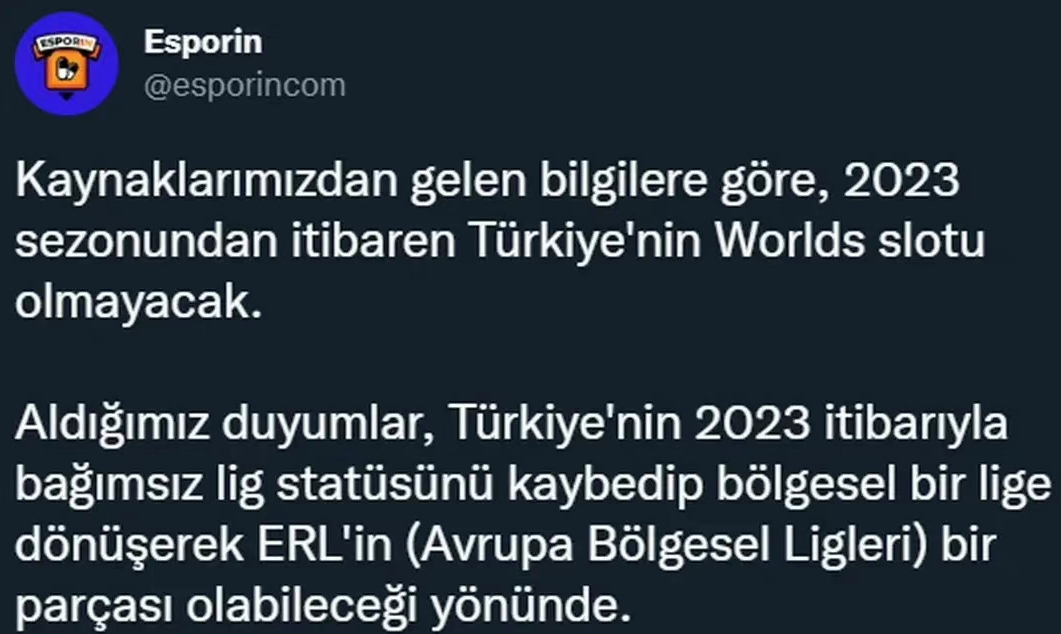 ESPORIN

Esporin
@esporincom

Kaynaklarımızdan gelen bilgilere göre, 2023 sezonundan itibaren Türkiye'nin Worlds slotu olmayacak.

Aldığımız duyumlar, Türkiye'nin 2023 itibarıyla bağımsız lig statüsünü kaybedip bölgesel bir lige dönüşerek ERL'in (Avrupa Bölgesel Ligleri) bir parçası olabileceği yönünde.